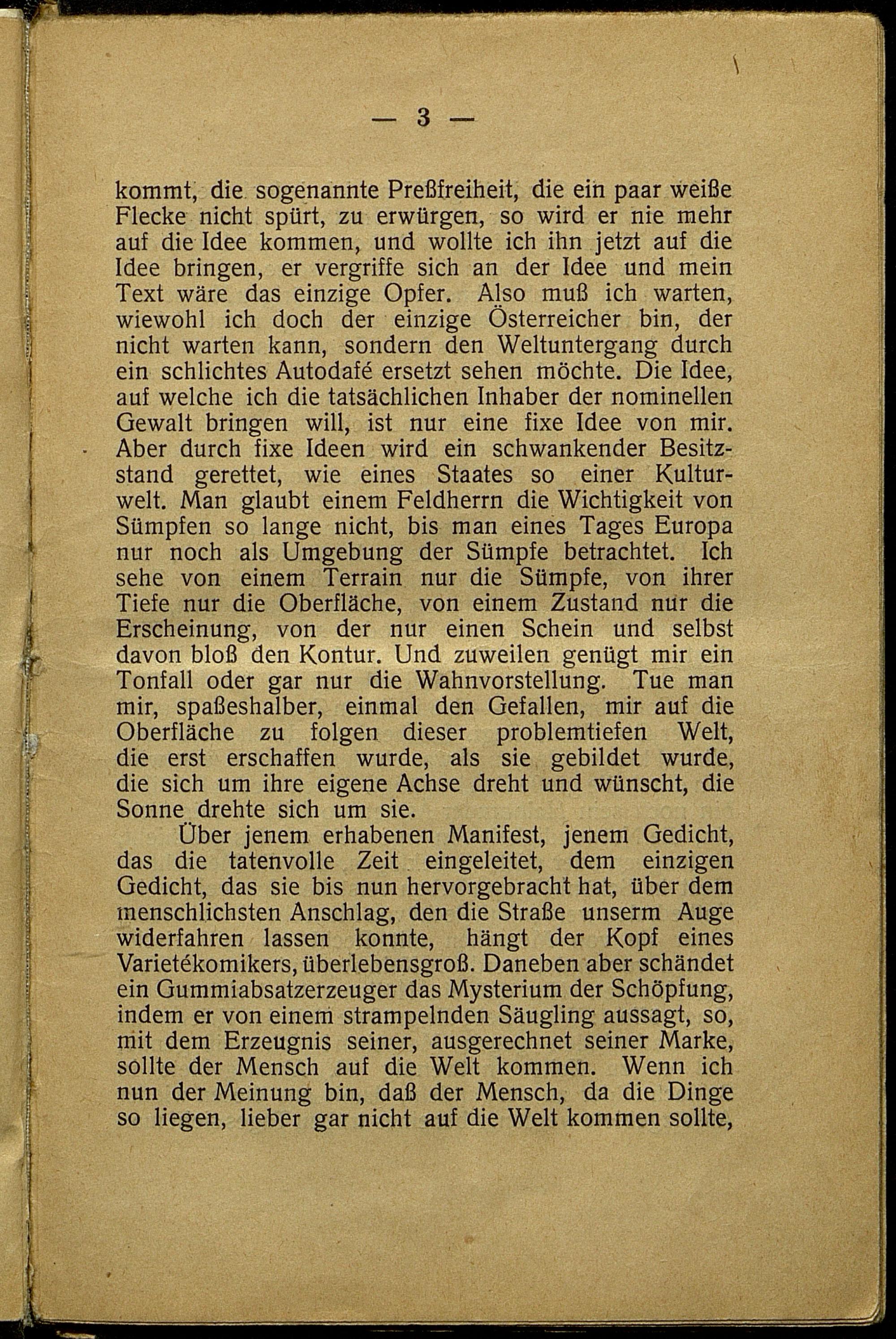 — 3 —

kommt, die sogenannte Preßfreiheit, die ein paar weiße Flecke nicht spürt, zu erwürgen, so wird er nie mehr auf die Idee kommen, und wollte ich ihn jetzt auf die Idee bringen, er vergriffe sich an der Idee und mein Text wäre das einzige Opfer. Also muß ich warten, wiewohl ich doch der einzige Österreicher bin, der nicht warten kann, sondern den Weltuntergang durch ein schlichtes Autodafé ersetzt sehen möchte. Die Idee, auf welche ich die tatsächlichen Inhaber der nominellen Gewalt bringen will, ist nur eine fixe Idee von mir. Aber durch fixe Ideen wird ein schwankender Besitzstand gerettet, wie eines Staates so einer Kulturwelt. Man glaubt einem Feldherrn die Wichtigkeit von Sümpfen so lange nicht, bis man eines Tages Europa nur noch als Umgebung der Sümpfe betrachtet. Ich sehe von einem Terrain nur die Sümpfe, von ihrer Tiefe nur die Oberfläche, von einem Zustand nur die Erscheinung, von der nur einen Schein und selbst davon bloß den Kontur. Und zuweilen genügt mir ein Tonfall oder gar nur die Wahnvorstellung. Tue man mir, spaßeshalber, einmal den Gefallen, mir auf die Oberfläche zu folgen dieser problemtiefen Welt, die erst erschaffen wurde, als sie gebildet wurde, die sich um ihre eigene Achse dreht und wünscht, die Sonne drehte sich um sie.

Über jenem erhabenen Manifest, jenem Gedicht, das die tatenvolle Zeit eingeleitet, dem einzigen Gedicht, das sie bis nun hervorgebracht hat, über dem menschlichsten Anschlag, den die Straße unserm Auge widerfahren lassen konnte, hängt der Kopf eines Varietékomikers, überlebensgroß. Daneben aber schändet ein Gummiabsatzerzeuger das Mysterium der Schöpfung, indem er von einem strampelnden Säugling aussagt, so, mit dem Erzeugnis seiner, ausgerechnet seiner Marke, sollte der Mensch auf die Welt kommen. Wenn ich nun der Meinung bin, daß der Mensch, da die Dinge so liegen, lieber gar nicht auf die Welt kommen sollte,